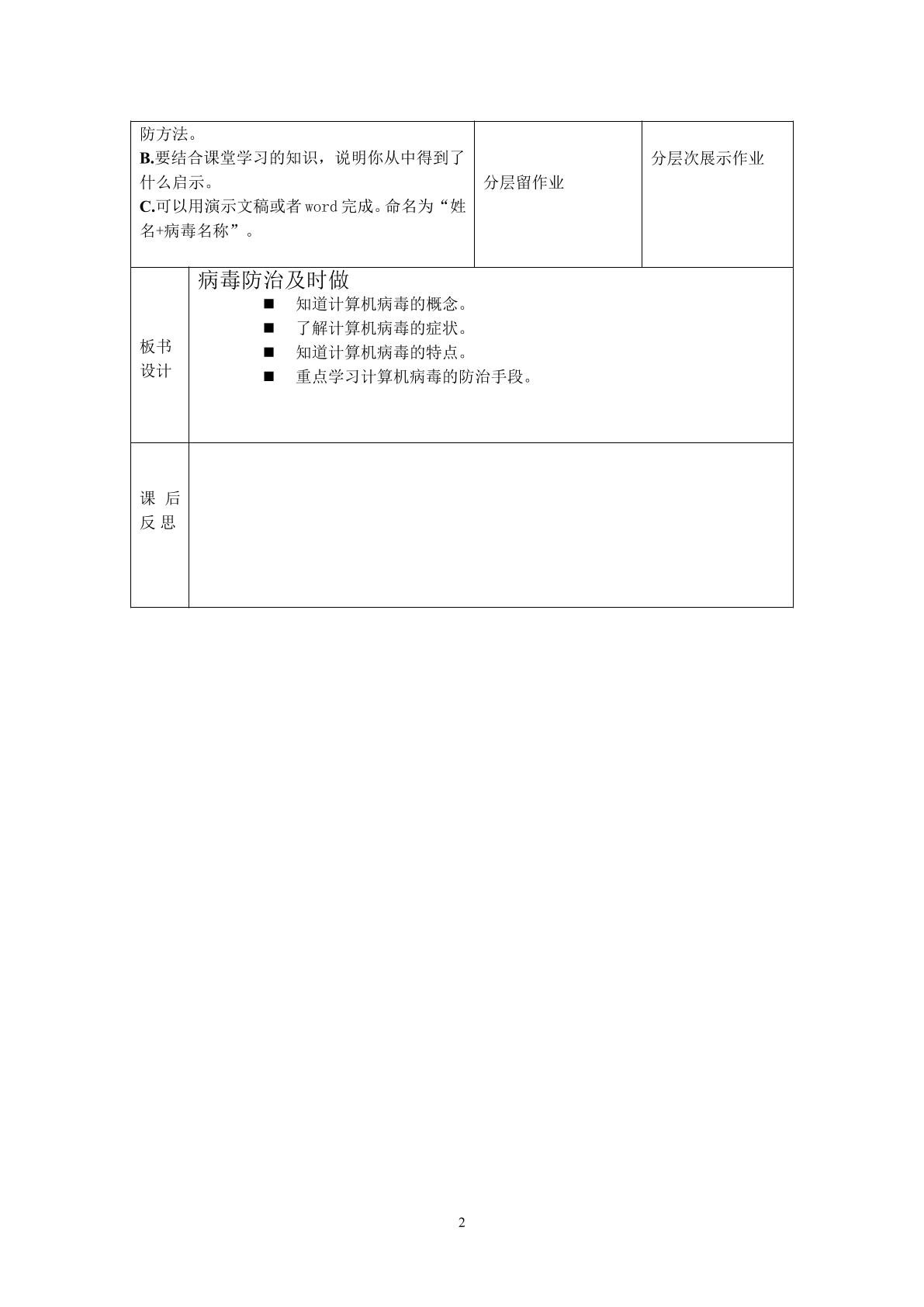 | 防方法。<br>B.要结合课堂学习的知识，说明你从中得到了什么启示。<br>C.可以用演示文稿或者 word 完成。命名为“姓名+病毒名称”。 | 分层留作业 | 分层次展示作业 |
|---|---|---|

| 板书设计 | 病毒防治及时做<br>■ 知道计算机病毒的概念。<br>■ 了解计算机病毒的症状。<br>■ 知道计算机病毒的特点。<br>■ 重点学习计算机病毒的防治手段。 |
|---|---|
| 课 后 反 思 | |

2